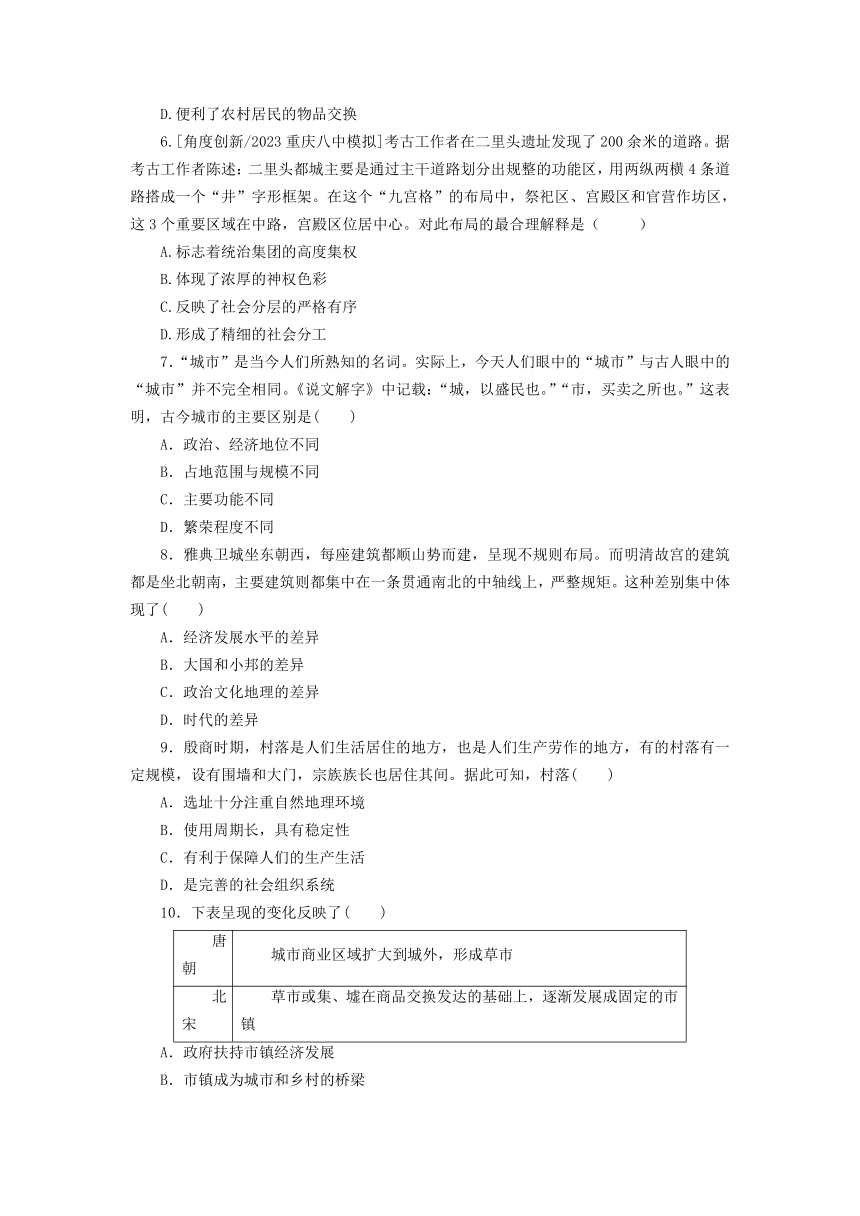 D.便利了农村居民的物品交换

6.[角度创新/2023 重庆八中模拟]考古工作者在二里头遗址发现了 200 余米的道路。据考古工作者陈述：二里头都城主要是通过主干道路划分出规整的功能区，用两纵两横 4 条道路搭成一个“井”字形框架。在这个“九宫格”的布局中，祭祀区、宫殿区和官营作坊区，这 3 个重要区域在中路，宫殿区位居中心。对此布局的最合理解释是（　　）

A.标志着统治集团的高度集权

B.体现了浓厚的神权色彩

C.反映了社会分层的严格有序

D.形成了精细的社会分工

7．“城市”是当今人们所熟知的名词。实际上，今天人们眼中的“城市”与古人眼中的“城市”并不完全相同。《说文解字》中记载：“城，以盛民也。”“市，买卖之所也。”这表明，古今城市的主要区别是(　　)

A．政治、经济地位不同

B．占地范围与规模不同

C．主要功能不同

D．繁荣程度不同

8．雅典卫城坐东朝西，每座建筑都顺山势而建，呈现不规则布局。而明清故宫的建筑都是坐北朝南，主要建筑则都集中在一条贯通南北的中轴线上，严整规矩。这种差别集中体现了(　　)

A．经济发展水平的差异

B．大国和小邦的差异

C．政治文化地理的差异

D．时代的差异

9．殷商时期，村落是人们生活居住的地方，也是人们生产劳作的地方，有的村落有一定规模，设有围墙和大门，宗族族长也居住其间。据此可知，村落(　　)

A．选址十分注重自然地理环境

B．使用周期长，具有稳定性

C．有利于保障人们的生产生活

D．是完善的社会组织系统

10．下表呈现的变化反映了(　　)

| 唐朝 | 城市商业区域扩大到城外，形成草市 |
|---|---|
| 北宋 | 草市或集、墟在商品交换发达的基础上，逐渐发展成固定的市镇 |

A．政府扶持市镇经济发展

B．市镇成为城市和乡村的桥梁